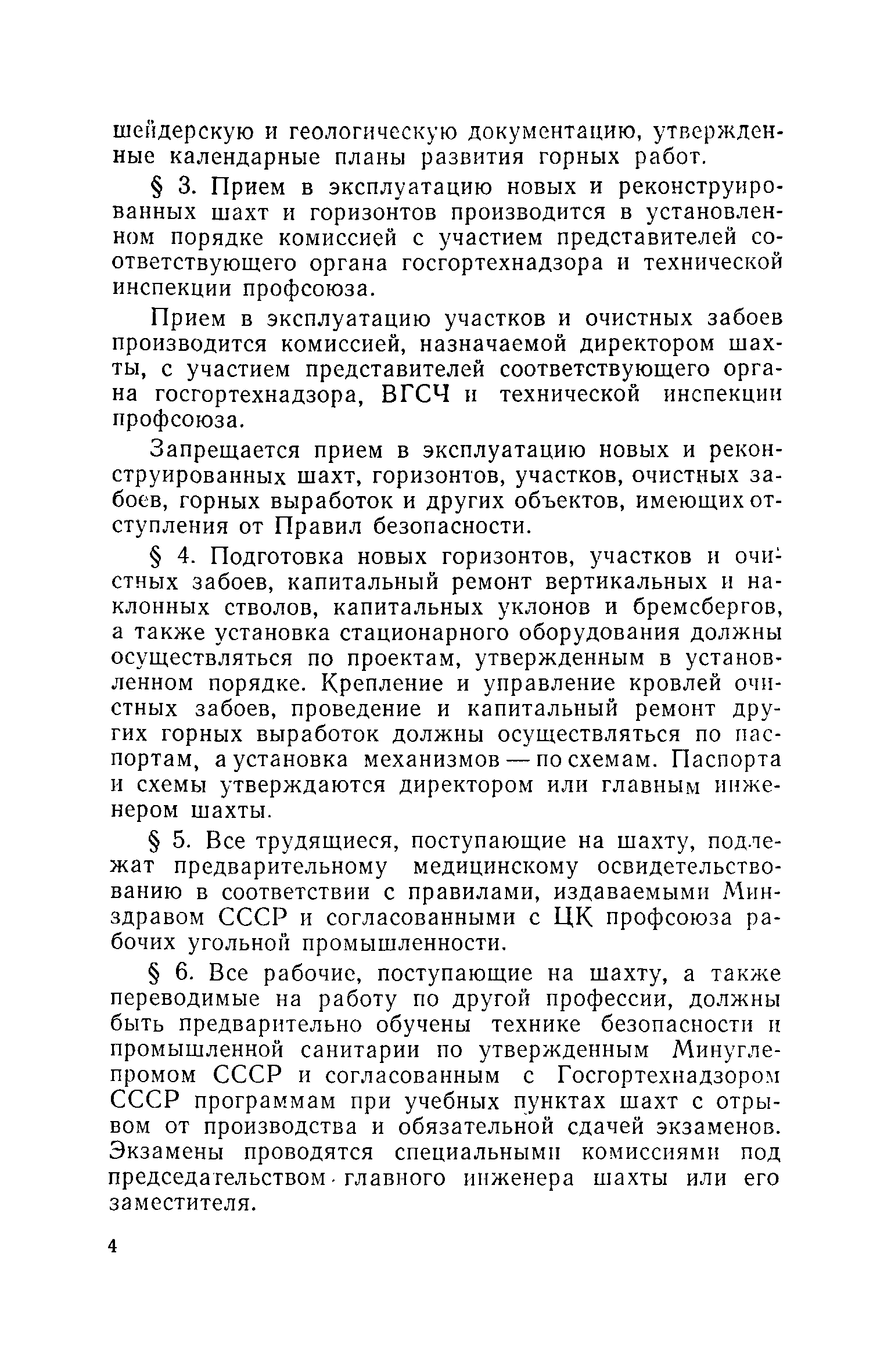 шейдерскую и геологическую документацию, утвержденные календарные планы развития горных работ.

§ 3. Прием в эксплуатацию новых и реконструированных шахт и горизонтов производится в установленном порядке комиссией с участием представителей соответствующего органа госгортехнадзора и технической инспекции профсоюза.

Прием в эксплуатацию участков и очистных забоев производится комиссией, назначаемой директором шахты, с участием представителей соответствующего органа госгортехнадзора, ВГСЧ и технической инспекции профсоюза.

Запрещается прием в эксплуатацию новых и реконструированных шахт, горизонтов, участков, очистных забоев, горных выработок и других объектов, имеющих отступления от Правил безопасности.

§ 4. Подготовка новых горизонтов, участков и очистных забоев, капитальный ремонт вертикальных и наклонных стволов, капитальных уклонов и бремсбергов, а также установка стационарного оборудования должны осуществляться по проектам, утвержденным в установленном порядке. Крепление и управление кровлей очистных забоев, проведение и капитальный ремонт других горных выработок должны осуществляться по паспортам, а установка механизмов — по схемам. Паспорта и схемы утверждаются директором или главным инженером шахты.

§ 5. Все трудящиеся, поступающие на шахту, подлежат предварительному медицинскому освидетельствованию в соответствии с правилами, издаваемыми Минздравом СССР и согласованными с ЦК профсоюза рабочих угольной промышленности.

§ 6. Все рабочие, поступающие на шахту, а также переводимые на работу по другой профессии, должны быть предварительно обучены технике безопасности и промышленной санитарии по утвержденным Минуглепромом СССР и согласованным с Госгортехнадзором СССР программам при учебных пунктах шахт с отрывом от производства и обязательной сдачей экзаменов. Экзамены проводятся специальными комиссиями под председательством главного инженера шахты или его заместителя.

4